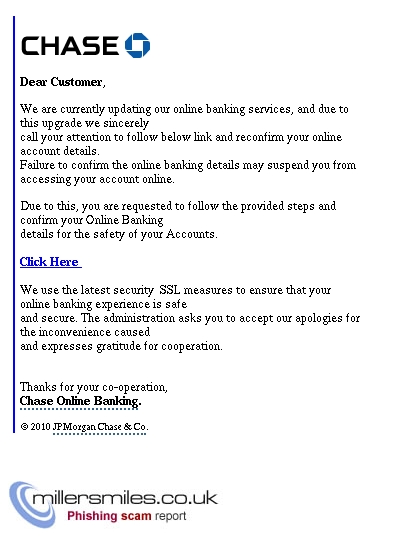 CHASE

Dear Customer,

We are currently updating our online banking services, and due to this upgrade we sincerely call your attention to follow below link and reconfirm your online account details.
Failure to confirm the online banking details may suspend you from accessing your account online.

Due to this, you are requested to follow the provided steps and confirm your Online Banking details for the safety of your Accounts.

Click Here

We use the latest security SSL measures to ensure that your online banking experience is safe and secure. The administration asks you to accept our apologies for the inconvenience caused and expresses gratitude for cooperation.

Thanks for your co-operation,
Chase Online Banking.

© 2010 JPMorgan Chase & Co.

millersmiles.co.uk
Phishing scam report